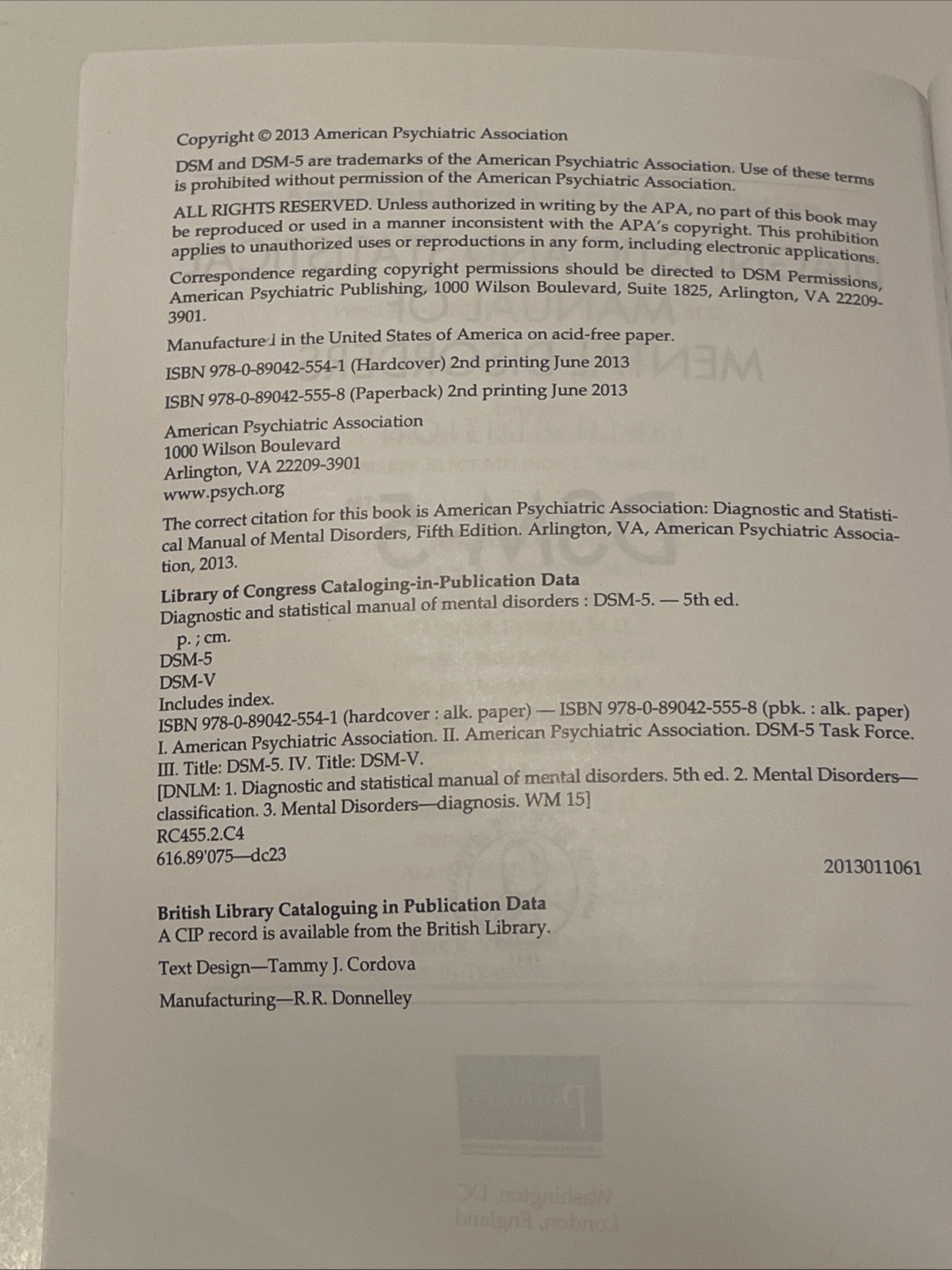 Copyright © 2013 American Psychiatric Association

DSM and DSM-5 are trademarks of the American Psychiatric Association. Use of these terms is prohibited without permission of the American Psychiatric Association.

ALL RIGHTS RESERVED. Unless authorized in writing by the APA, no part of this book may be reproduced or used in a manner inconsistent with the APA's copyright. This prohibition applies to unauthorized uses or reproductions in any form, including electronic applications.

Correspondence regarding copyright permissions should be directed to DSM Permissions, American Psychiatric Publishing, 1000 Wilson Boulevard, Suite 1825, Arlington, VA 22209-3901.

Manufactured in the United States of America on acid-free paper.

ISBN 978-0-89042-554-1 (Hardcover) 2nd printing June 2013

ISBN 978-0-89042-555-8 (Paperback) 2nd printing June 2013

American Psychiatric Association
1000 Wilson Boulevard
Arlington, VA 22209-3901
www.psych.org

The correct citation for this book is American Psychiatric Association: Diagnostic and Statistical Manual of Mental Disorders, Fifth Edition. Arlington, VA, American Psychiatric Association, 2013.

Library of Congress Cataloging-in-Publication Data
Diagnostic and statistical manual of mental disorders : DSM-5. — 5th ed.
p. ; cm.
DSM-5
DSM-V
Includes index.
ISBN 978-0-89042-554-1 (hardcover : alk. paper) — ISBN 978-0-89042-555-8 (pbk. : alk. paper)
I. American Psychiatric Association. II. American Psychiatric Association. DSM-5 Task Force.
III. Title: DSM-5. IV. Title: DSM-V.
[DNLM: 1. Diagnostic and statistical manual of mental disorders. 5th ed. 2. Mental Disorders—classification. 3. Mental Disorders—diagnosis. WM 15]
RC455.2.C4
616.89'075—dc23
2013011061

British Library Cataloguing in Publication Data
A CIP record is available from the British Library.

Text Design—Tammy J. Cordova

Manufacturing—R.R. Donnelley